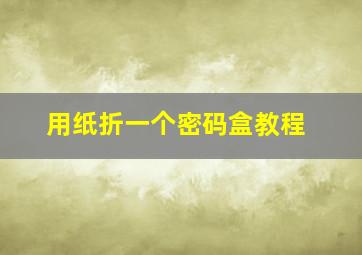 用纸折一个密码盒教程